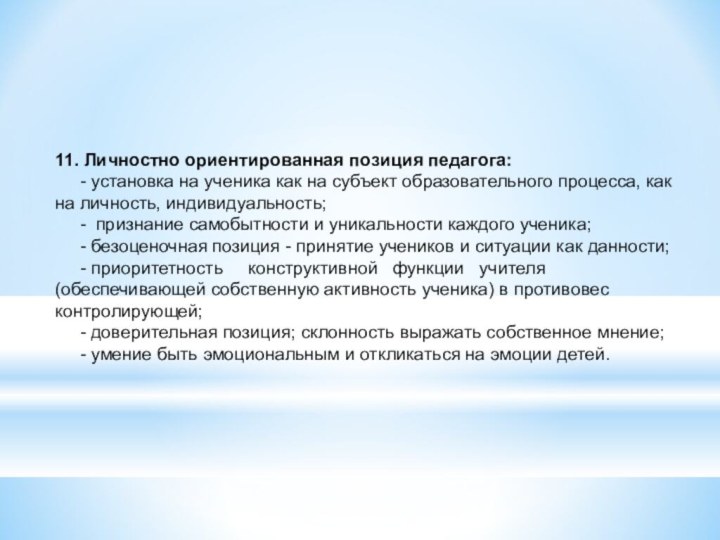 11. Личностно ориентированная позиция педагога:

- установка на ученика как на субъект образовательного процесса, как на личность, индивидуальность;

- признание самобытности и уникальности каждого ученика;

- безоценочная позиция - принятие учеников и ситуации как данности;

- приоритетность конструктивной функции учителя (обеспечивающей собственную активность ученика) в противовес контролирующей;

- доверительная позиция; склонность выражать собственное мнение;

- умение быть эмоциональным и откликаться на эмоции детей.